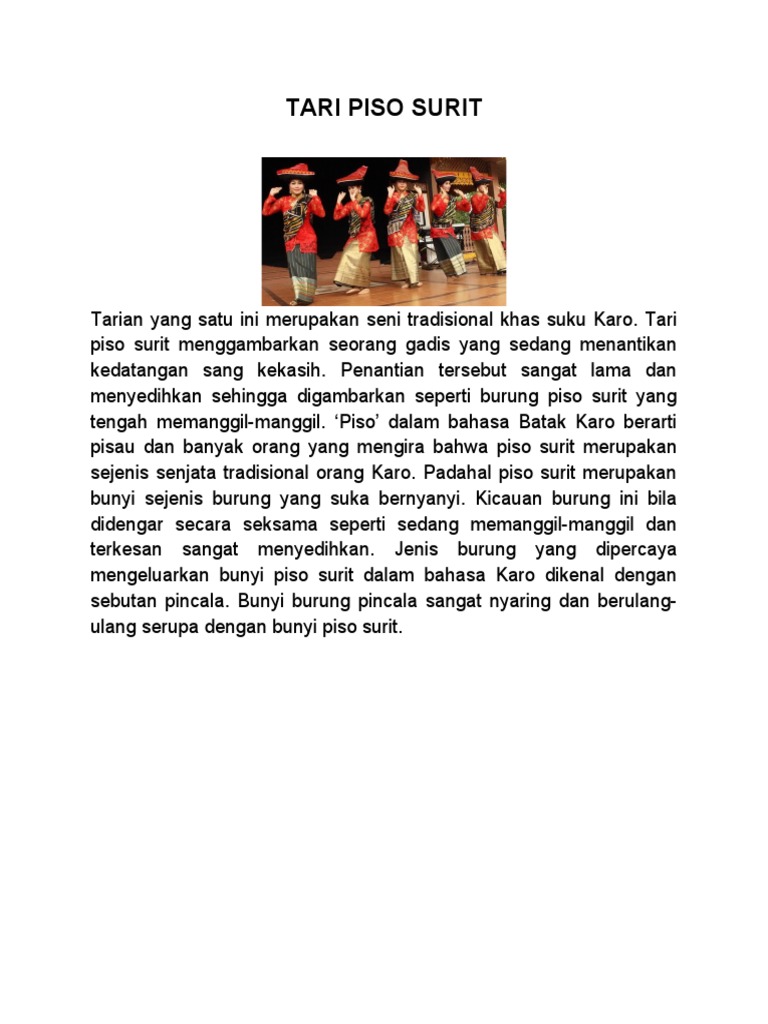 TARI PISO SURIT

Tarian yang satu ini merupakan seni tradisional khas suku Karo. Tari piso surit menggambarkan seorang gadis yang sedang menantikan kedatangan sang kekasih. Penantian tersebut sangat lama dan menyedihkan sehingga digambarkan seperti burung piso surit yang tengah memanggil-manggil. ‘Piso’ dalam bahasa Batak Karo berarti pisau dan banyak orang yang mengira bahwa piso surit merupakan sejenis senjata tradisional orang Karo. Padahal piso surit merupakan bunyi sejenis burung yang suka bernyanyi. Kicauan burung ini bila didengar secara seksama seperti sedang memanggil-manggil dan terkesan sangat menyedihkan. Jenis burung yang dipercaya mengeluarkan bunyi piso surit dalam bahasa Karo dikenal dengan sebutan pincala. Bunyi burung pincala sangat nyaring dan berulang-ulang serupa dengan bunyi piso surit.